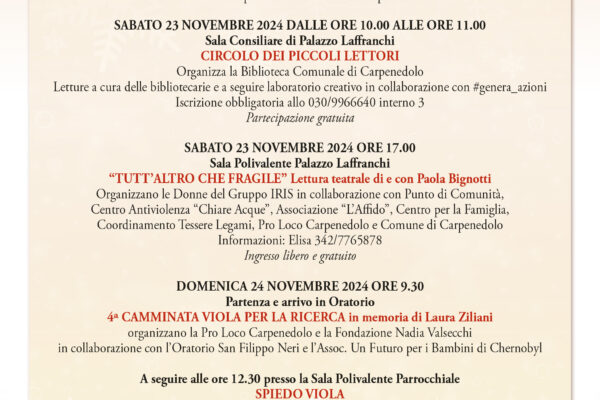 SABATO 23 NOVEMBRE 2024 DALLE ORE 10.00 ALLE ORE 11.00
Sala Consiliare di Palazzo Laffranchi
CIRCOLO DEI PICCOLI LETTORI
Organizza la Biblioteca Comunale di Carpenedolo
Letture a cura delle bibliotecarie e a seguire laboratorio creativo in collaborazione con #genera_azioni
Iscrizione obbligatoria allo 030/9966640 interno 3
Partecipazione gratuita

SABATO 23 NOVEMBRE 2024 ORE 17.00
Sala Polivalente Palazzo Laffranchi
"TUTT'ALTRO CHE FRAGILE" Lettura teatrale di e con Paola Bignotti
Organizzano le Donne del Gruppo IRIS in collaborazione con Punto di Comunità, Centro Antiviolenza "Chiare Acque", Associazione "L'Affido", Centro per la Famiglia, Coordinamento Tessere Legami, Pro Loco Carpenedolo e Comune di Carpenedolo
Informazioni: Elisa 342/7765878
Ingresso libero e gratuito

DOMENICA 24 NOVEMBRE 2024 ORE 9.30
Partenza e arrivo in Oratorio
4ª CAMMINATA VIOLA PER LA RICERCA in memoria di Laura Ziliani
organizzano la Pro Loco Carpenedolo e la Fondazione Nadia Valsecchi
in collaborazione con l'Oratorio San Filippo Neri e l'Assoc. Un Futuro per i Bambini di Chernobyl

A seguire alle ore 12.30 presso la Sala Polivalente Parrocchiale
SPIEDO VIOLA